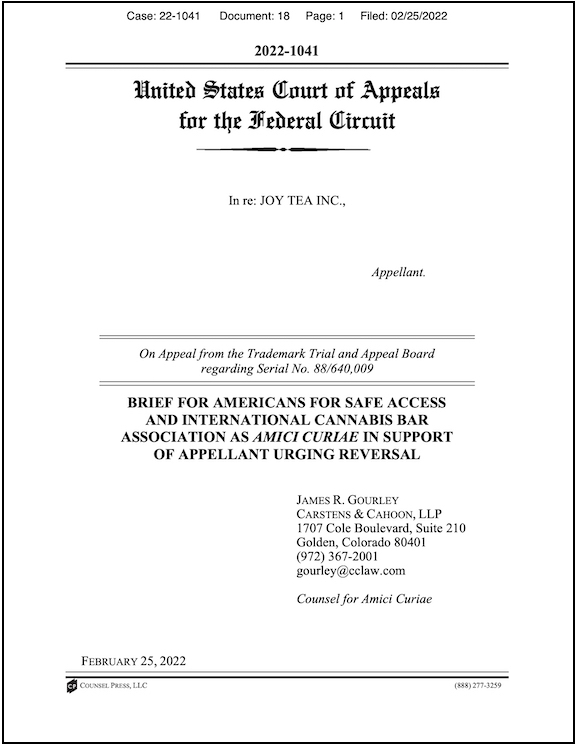 Case: 22-1041 Document: 18 Page: 1 Filed: 02/25/2022

2022-1041

United States Court of Appeals for the Federal Circuit

In re: JOY TEA INC.,

Appellant.

On Appeal from the Trademark Trial and Appeal Board regarding Serial No. 88/640,009

BRIEF FOR AMERICANS FOR SAFE ACCESS AND INTERNATIONAL CANNABIS BAR ASSOCIATION AS AMICI CURIAE IN SUPPORT OF APPELLANT URGING REVERSAL

JAMES R. GOURLEY
CARSTENS & CAHOON, LLP
1707 Cole Boulevard, Suite 210
Golden, Colorado 80401
(972) 367-2001
gourley@cclaw.com

Counsel for Amici Curiae

FEBRUARY 25, 2022

COUNSEL PRESS, LLC (888) 277-3259